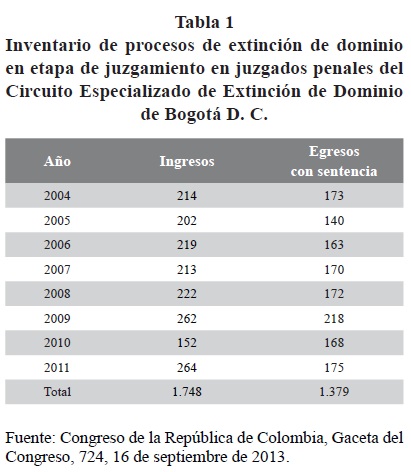 Tabla 1
Inventario de procesos de extinción de dominio en etapa de juzgamiento en juzgados penales del Circuito Especializado de Extinción de Dominio de Bogotá D. C.

| Año | Ingresos | Egresos con sentencia |
|---|---|---|
| 2004 | 214 | 173 |
| 2005 | 202 | 140 |
| 2006 | 219 | 163 |
| 2007 | 213 | 170 |
| 2008 | 222 | 172 |
| 2009 | 262 | 218 |
| 2010 | 152 | 168 |
| 2011 | 264 | 175 |
| Total | 1.748 | 1.379 |

Fuente: Congreso de la República de Colombia, Gaceta del Congreso, 724, 16 de septiembre de 2013.